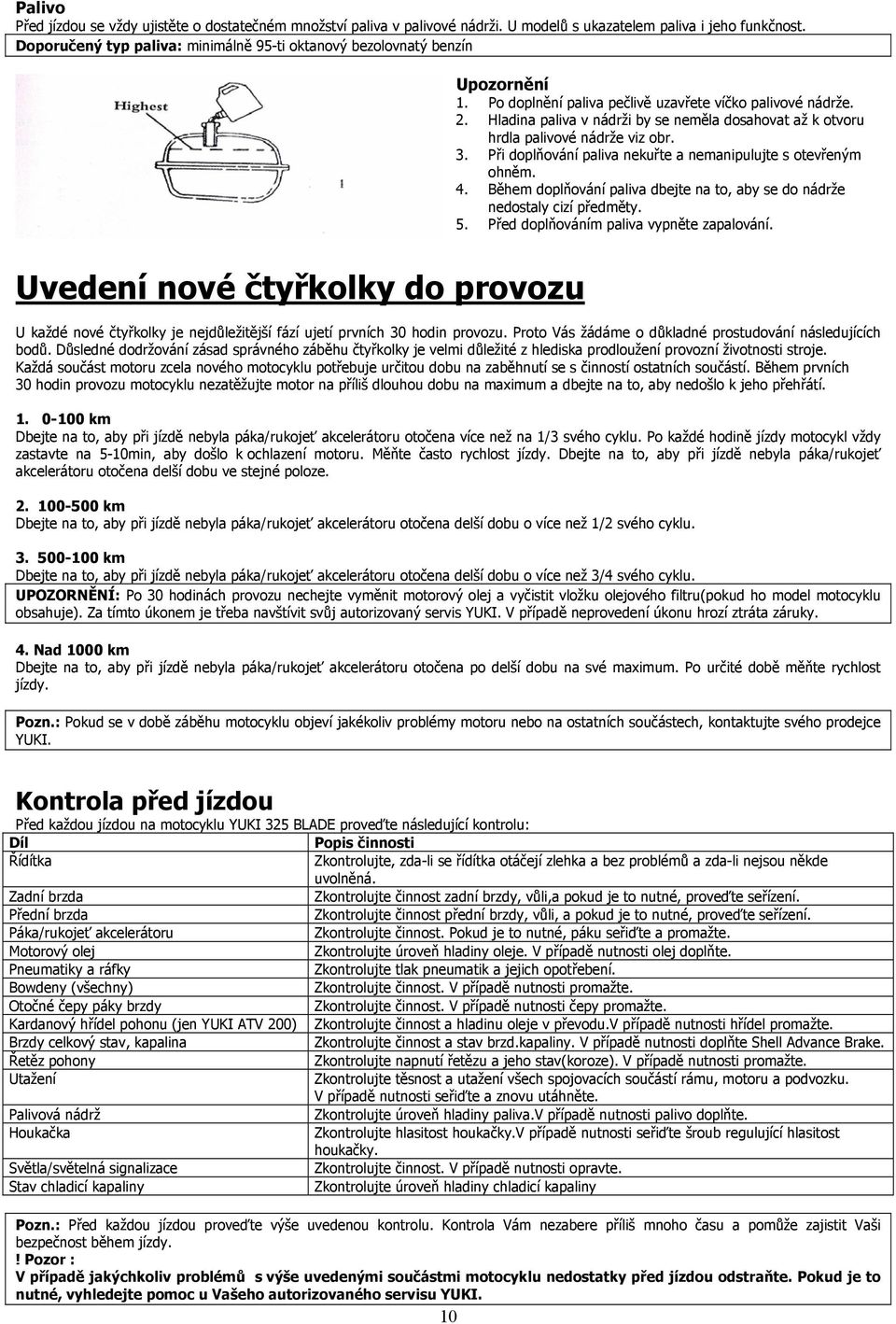 Palivo
Před jízdou se vždy ujistěte o dostatečném množství paliva v palivové nádrži. U modelů s ukazatelem paliva i jeho funkčnost.
Doporučený typ paliva: minimálně 95-ti oktanový bezolovnatý benzín

Highest

1

Upozornění
1. Po doplnění paliva pečlivě uzavřete víčko palivové nádrže.
2. Hladina paliva v nádrži by se neměla dosahovat až k otvoru hrdla palivové nádrže viz obr.
3. Při doplňování paliva nekuřte a nemanipulujte s otevřeným ohněm.
4. Během doplňování paliva dbejte na to, aby se do nádrže nedostaly cizí předměty.
5. Před doplňováním paliva vypněte zapalování.

Uvedení nové čtyřkolky do provozu

U každé nové čtyřkolky je nejdůležitější fází ujetí prvních 30 hodin provozu. Proto Vás žádáme o důkladné prostudování následujících bodů. Důsledné dodržování zásad správného záběhu čtyřkolky je velmi důležité z hlediska prodloužení provozní životnosti stroje. Každá součást motoru zcela nového motocyklu potřebuje určitou dobu na zaběhnutí se s činností ostatních součástí. Během prvních 30 hodin provozu motocyklu nezatěžujte motor na příliš dlouhou dobu na maximum a dbejte na to, aby nedošlo k jeho přehřátí.

1. 0-100 km
Dbejte na to, aby při jízdě nebyla páka/rukojeť akcelerátoru otočena více než na 1/3 svého cyklu. Po každé hodině jízdy motocykl vždy zastavte na 5-10min, aby došlo k ochlazení motoru. Měňte často rychlost jízdy. Dbejte na to, aby při jízdě nebyla páka/rukojeť akcelerátoru otočena delší dobu ve stejné poloze.

2. 100-500 km
Dbejte na to, aby při jízdě nebyla páka/rukojeť akcelerátoru otočena delší dobu o více než 1/2 svého cyklu.

3. 500-100 km
Dbejte na to, aby při jízdě nebyla páka/rukojeť akcelerátoru otočena delší dobu o více než 3/4 svého cyklu.
UPOZORNĚNÍ: Po 30 hodinách provozu nechejte vyměnit motorový olej a vyčistit vložku olejového filtru(pokud ho model motocyklu obsahuje). Za tímto úkonem je třeba navštívit svůj autorizovaný servis YUKI. V případě neprovedení úkonu hrozí ztráta záruky.

4. Nad 1000 km
Dbejte na to, aby při jízdě nebyla páka/rukojeť akcelerátoru otočena po delší dobu na své maximum. Po určité době měňte rychlost jízdy.

Pozn.: Pokud se v době záběhu motocyklu objeví jakékoliv problémy motoru nebo na ostatních součástech, kontaktujte svého prodejce YUKI.

Kontrola před jízdou
Před každou jízdou na motocyklu YUKI 325 BLADE proveďte následující kontrolu:

| Díl | Popis činnosti |
|---|---|
| Řídítka | Zkontrolujte, zda-li se řídítka otáčejí zlehka a bez problémů a zda-li nejsou někde uvolněná. |
| Zadní brzda | Zkontrolujte činnost zadní brzdy, vůli,a pokud je to nutné, proveďte seřízení. |
| Přední brzda | Zkontrolujte činnost přední brzdy, vůli, a pokud je to nutné, proveďte seřízení. |
| Páka/rukojeť akcelerátoru | Zkontrolujte činnost. Pokud je to nutné, páku seřiďte a promažte. |
| Motorový olej | Zkontrolujte úroveň hladiny oleje. V případě nutnosti olej doplňte. |
| Pneumatiky a ráfky | Zkontrolujte tlak pneumatik a jejich opotřebení. |
| Bowdeny (všechny) | Zkontrolujte činnost. V případě nutnosti promažte. |
| Otočné čepy páky brzdy | Zkontrolujte činnost. V případě nutnosti čepy promažte. |
| Kardanový hřídel pohonu (jen YUKI ATV 200) | Zkontrolujte činnost a hladinu oleje v převodu.V případě nutnosti hřídel promažte. |
| Brzdy celkový stav, kapalina | Zkontrolujte činnost a stav brzd.kapaliny. V případě nutnosti doplňte Shell Advance Brake. |
| Řetěz pohony | Zkontrolujte napnutí řetězu a jeho stav(koroze). V případě nutnosti promažte. |
| Utažení | Zkontrolujte těsnost a utažení všech spojovacích součástí rámu, motoru a podvozku. V případě nutnosti seřiďte a znovu utáhněte. |
| Palivová nádrž | Zkontrolujte úroveň hladiny paliva.V případě nutnosti palivo doplňte. |
| Houkačka | Zkontrolujte hlasitost houkačky.V případě nutnosti seřiďte šroub regulující hlasitost houkačky. |
| Světla/světelná signalizace | Zkontrolujte činnost. V případě nutnosti opravte. |
| Stav chladicí kapaliny | Zkontrolujte úroveň hladiny chladicí kapaliny |

Pozn.: Před každou jízdou proveďte výše uvedenou kontrolu. Kontrola Vám nezabere příliš mnoho času a pomůže zajistit Vaši bezpečnost během jízdy.
! Pozor :
V případě jakýchkoliv problémů s výše uvedenými součástmi motocyklu nedostatky před jízdou odstraňte. Pokud je to nutné, vyhledejte pomoc u Vašeho autorizovaného servisu YUKI.

10